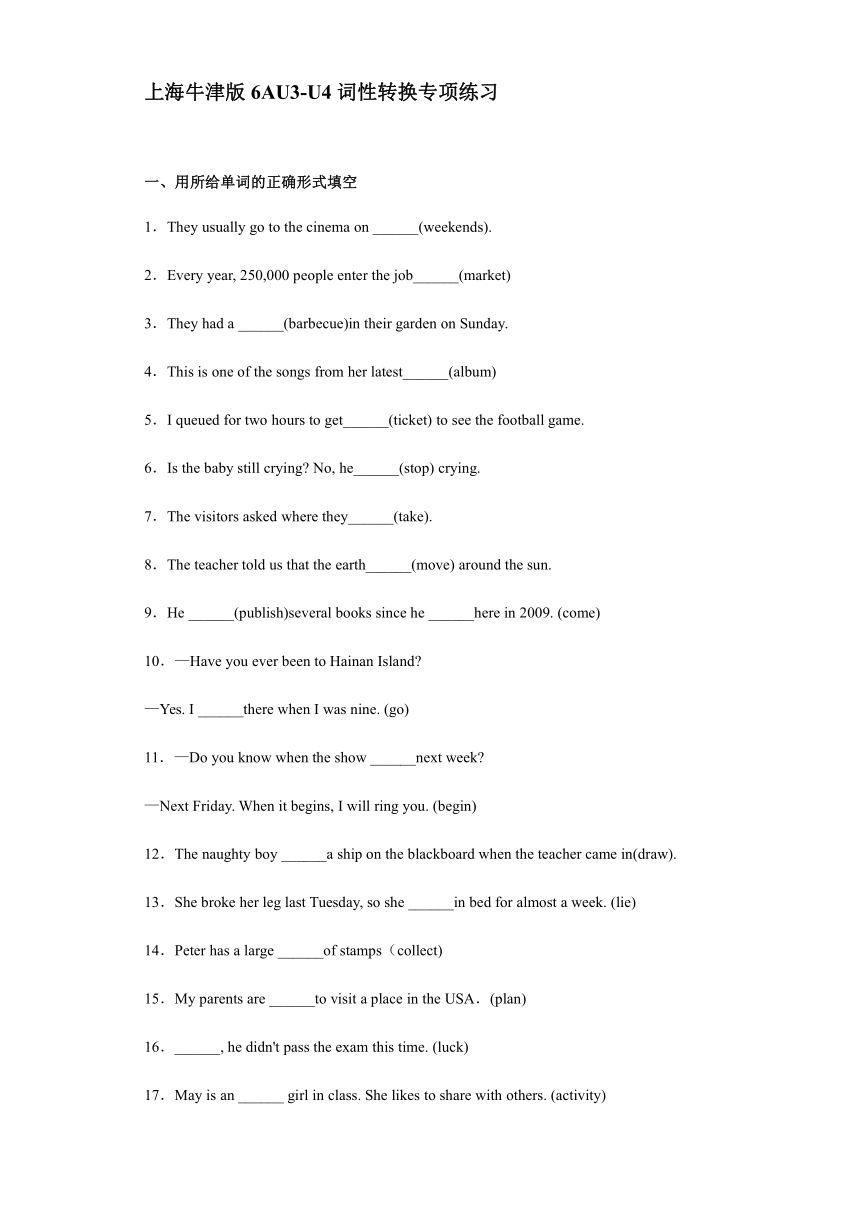 上海牛津版 6AU3-U4 词性转换专项练习

一、用所给单词的正确形式填空

1．They usually go to the cinema on ______(weekends).

2．Every year, 250,000 people enter the job______(market)

3．They had a ______(barbecue)in their garden on Sunday.

4．This is one of the songs from her latest______(album)

5．I queued for two hours to get______(ticket) to see the football game.

6．Is the baby still crying? No, he______(stop) crying.

7．The visitors asked where they______(take).

8．The teacher told us that the earth______(move) around the sun.

9．He ______(publish)several books since he ______here in 2009. (come)

10．—Have you ever been to Hainan Island?

—Yes. I ______there when I was nine. (go)

11．—Do you know when the show ______next week?

—Next Friday. When it begins, I will ring you. (begin)

12．The naughty boy ______a ship on the blackboard when the teacher came in(draw).

13．She broke her leg last Tuesday, so she ______in bed for almost a week. (lie)

14．Peter has a large ______of stamps（collect)

15．My parents are ______to visit a place in the USA．(plan)

16．______, he didn't pass the exam this time. (luck)

17．May is an ______ girl in class. She likes to share with others. (activity)